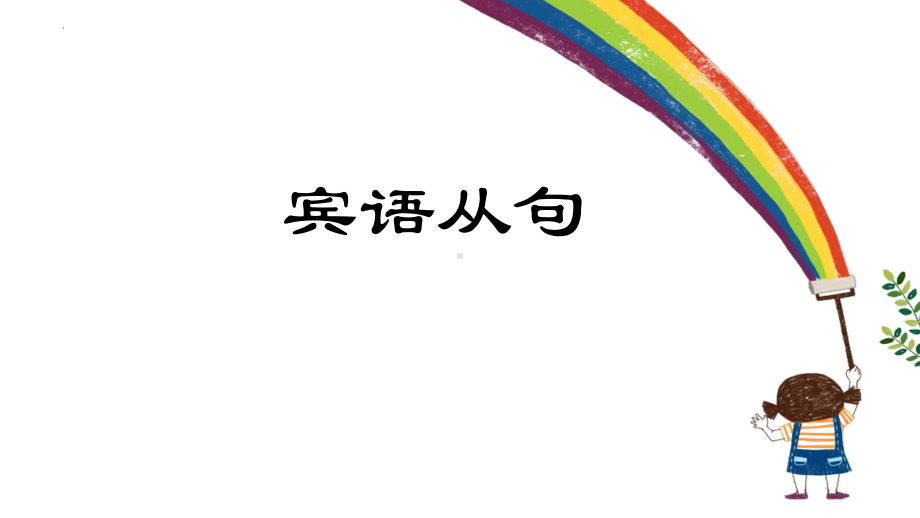 宾语从句